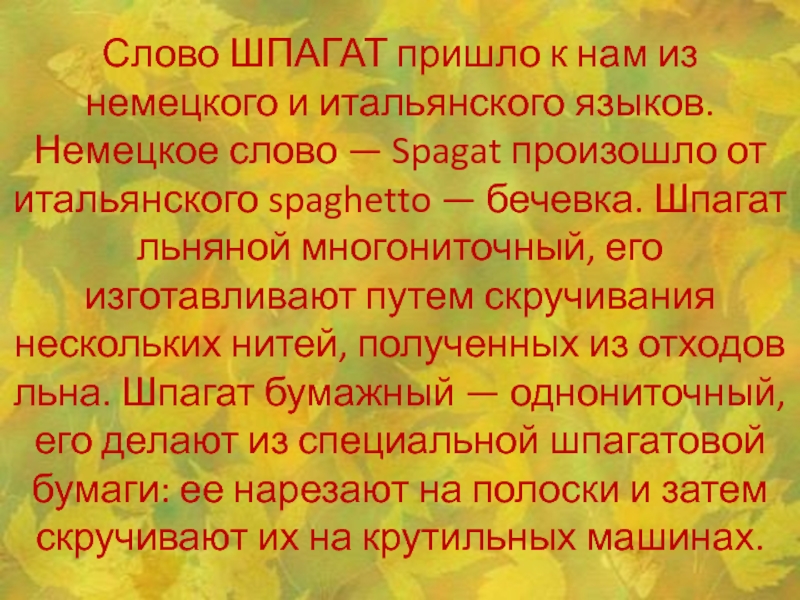 Слово ШПАГАТ пришло к нам из немецкого и итальянского языков. Немецкое слово — Spagat произошло от итальянского spaghetto — бечевка. Шпагат льняной многониточный, его изготавливают путем скручивания нескольких нитей, полученных из отходов льна. Шпагат бумажный — однониточный, его делают из специальной шпагатовой бумаги: ее нарезают на полоски и затем скручивают их на крутильных машинах.